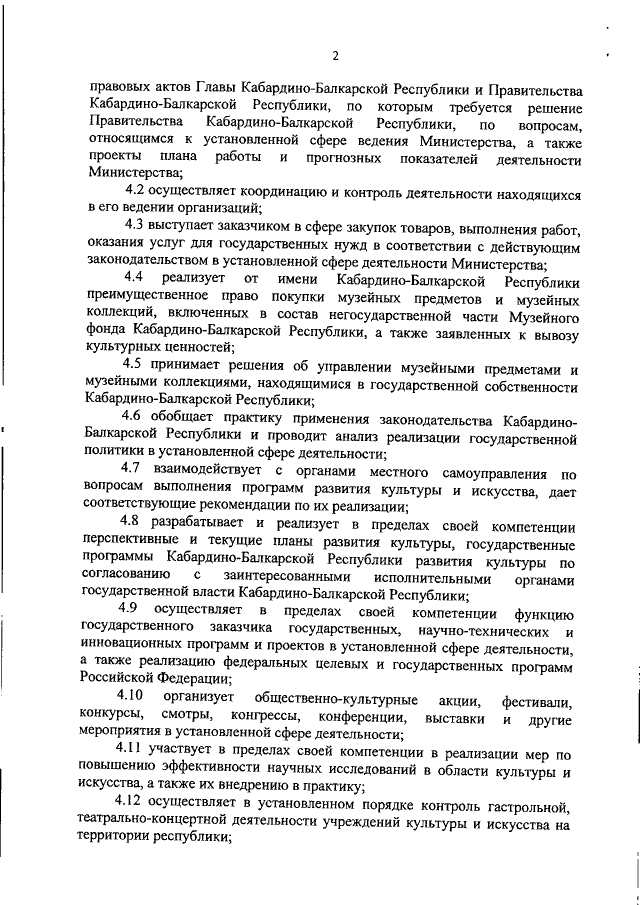 2

правовых актов Главы Кабардино-Балкарской Республики и Правительства Кабардино-Балкарской Республики, по которым требуется решение Правительства Кабардино-Балкарской Республики, по вопросам, относящимся к установленной сфере ведения Министерства, а также проекты плана работы и прогнозных показателей деятельности Министерства;

4.2 осуществляет координацию и контроль деятельности находящихся в его ведении организаций;

4.3 выступает заказчиком в сфере закупок товаров, выполнения работ, оказания услуг для государственных нужд в соответствии с действующим законодательством в установленной сфере деятельности Министерства;

4.4 реализует от имени Кабардино-Балкарской Республики преимущественное право покупки музейных предметов и музейных коллекций, включенных в состав негосударственной части Музейного фонда Кабардино-Балкарской Республики, а также заявленных к вывозу культурных ценностей;

4.5 принимает решения об управлении музейными предметами и музейными коллекциями, находящимися в государственной собственности Кабардино-Балкарской Республики;

4.6 обобщает практику применения законодательства Кабардино-Балкарской Республики и проводит анализ реализации государственной политики в установленной сфере деятельности;

4.7 взаимодействует с органами местного самоуправления по вопросам выполнения программ развития культуры и искусства, дает соответствующие рекомендации по их реализации;

4.8 разрабатывает и реализует в пределах своей компетенции перспективные и текущие планы развития культуры, государственные программы Кабардино-Балкарской Республики развития культуры по согласованию с заинтересованными исполнительными органами государственной власти Кабардино-Балкарской Республики;

4.9 осуществляет в пределах своей компетенции функцию государственного заказчика государственных, научно-технических и инновационных программ и проектов в установленной сфере деятельности, а также реализацию федеральных целевых и государственных программ Российской Федерации;

4.10 организует общественно-культурные акции, фестивали, конкурсы, смотры, конгрессы, конференции, выставки и другие мероприятия в установленной сфере деятельности;

4.11 участвует в пределах своей компетенции в реализации мер по повышению эффективности научных исследований в области культуры и искусства, а также их внедрению в практику;

4.12 осуществляет в установленном порядке контроль гастрольной, театрально-концертной деятельности учреждений культуры и искусства на территории республики;